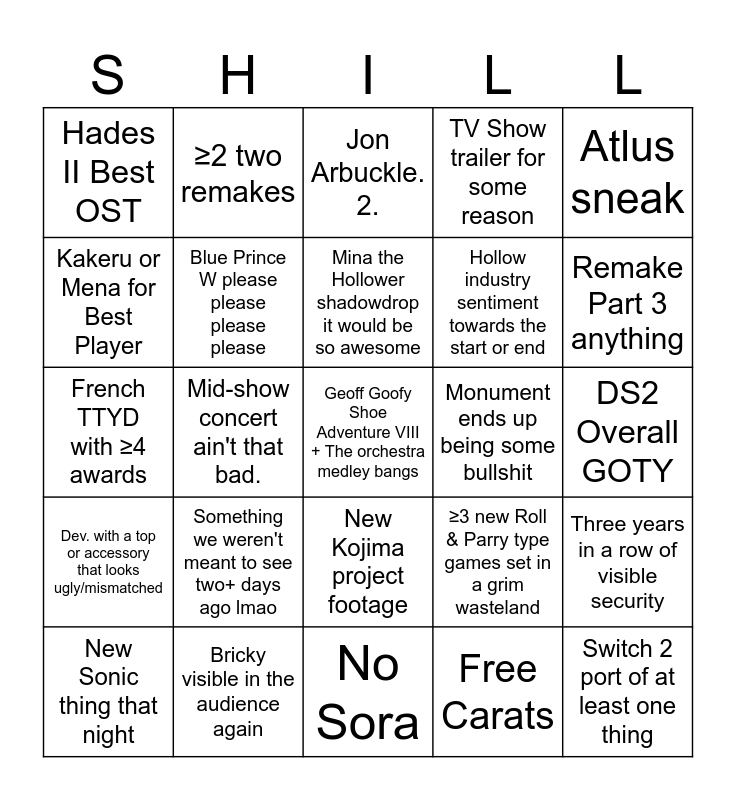 | S | H | I | L | L |
|---|---|---|---|---|
| Hades II Best OST | ≥2 two remakes | Jon Arbuckle. 2. | TV Show trailer for some reason | Atlus sneak |
| Kakeru or Mena for Best Player | Blue Prince W please please please please | Mina the Hollower shadowdrop it would be so awesome | Hollow industry sentiment towards the start or end | Remake Part 3 anything |
| French TTYD with ≥4 awards | Mid-show concert ain't that bad. | Geoff Goofy Shoe Adventure VIII + The orchestra medley bangs | Monument ends up being some bullshit | DS2 Overall GOTY |
| Dev. with a top or accessory that looks ugly/mismatched | Something we weren't meant to see two+ days ago lmao | New Kojima project footage | ≥3 new Roll & Parry type games set in a grim wasteland | Three years in a row of visible security |
| New Sonic thing that night | Bricky visible in the audience again | No Sora | Free Carats | Switch 2 port of at least one thing |